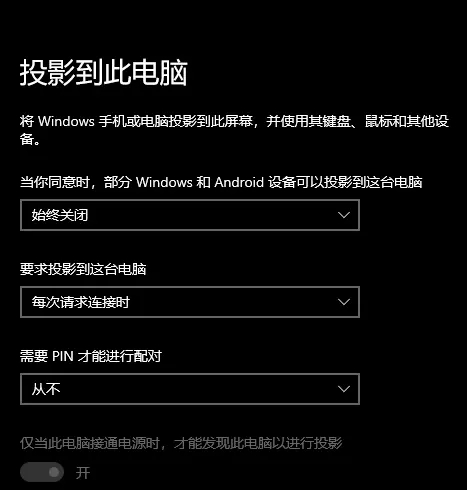 投影到此电脑

将 Windows 手机或电脑投影到此屏幕，并使用其键盘、鼠标和其他设备。

当你同意时，部分 Windows 和 Android 设备可以投影到这台电脑

始终关闭

要求投影到这台电脑

每次请求连接时

需要 PIN 才能进行配对

从不

仅当此电脑接通电源时，才能发现此电脑以进行投影

开